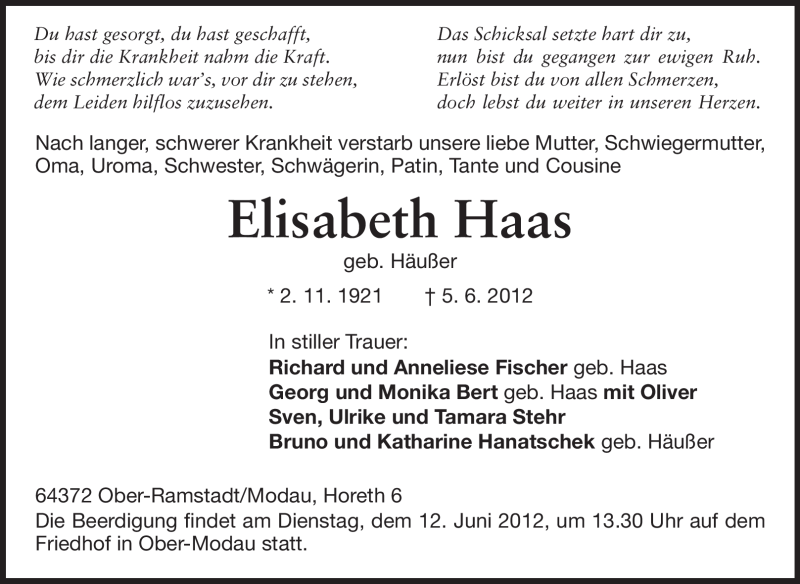 Du hast gesorgt, du hast geschafft,
bis dir die Krankheit nahm die Kraft.
Wie schmerzlich war's, vor dir zu stehen,
dem Leiden hilflos zuzusehen.

Das Schicksal setzte hart dir zu,
nun bist du gegangen zur ewigen Ruh.
Erlöst bist du von allen Schmerzen,
doch lebst du weiter in unseren Herzen.

Nach langer, schwerer Krankheit verstarb unsere liebe Mutter, Schwiegermutter, Oma, Uroma, Schwester, Schwägerin, Patin, Tante und Cousine

Elisabeth Haas

geb. Häußer

* 2. 11. 1921 † 5. 6. 2012

In stiller Trauer:
Richard und Anneliese Fischer geb. Haas
Georg und Monika Bert geb. Haas mit Oliver
Sven, Ulrike und Tamara Stehr
Bruno und Katharine Hanatschek geb. Häußer

64372 Ober-Ramstadt/Modau, Horeth 6
Die Beerdigung findet am Dienstag, dem 12. Juni 2012, um 13.30 Uhr auf dem Friedhof in Ober-Modau statt.